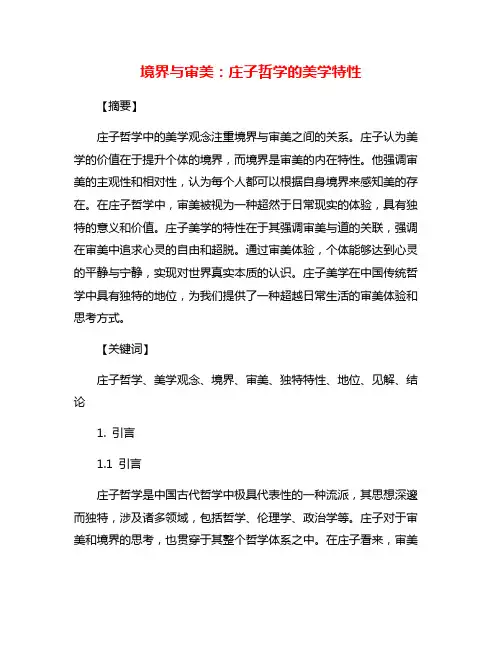 境界与审美：庄子哲学的美学特性

【摘要】

庄子哲学中的美学观念注重境界与审美之间的关系。庄子认为美学的价值在于提升个体的境界，而境界是审美的内在特性。他强调审美的主观性和相对性，认为每个人都可以根据自身境界来感知美的存在。在庄子哲学中，审美被视为一种超然于日常现实的体验，具有独特的意义和价值。庄子美学的特性在于其强调审美与道的关联，强调在审美中追求心灵的自由和超脱。通过审美体验，个体能够达到心灵的平静与宁静，实现对世界真实本质的认识。庄子美学在中国传统哲学中具有独特的地位，为我们提供了一种超越日常生活的审美体验和思考方式。

【关键词】

庄子哲学、美学观念、境界、审美、独特特性、地位、见解、结论

1. 引言

1.1 引言

庄子哲学是中国古代哲学中极具代表性的一种流派，其思想深邃而独特，涉及诸多领域，包括哲学、伦理学、政治学等。庄子对于审美和境界的思考，也贯穿于其整个哲学体系之中。在庄子看来，审美